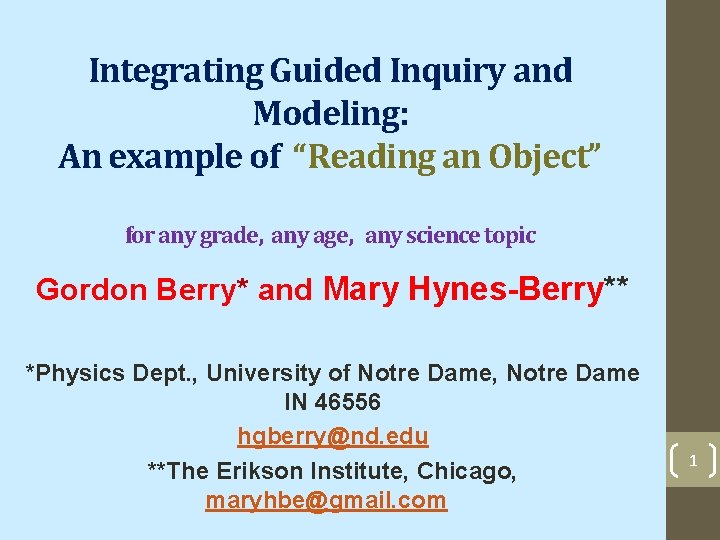 Integrating Guided Inquiry and Modeling:
An example of "Reading an Object"

for any grade, any age, any science topic

Gordon Berry* and Mary Hynes-Berry**

*Physics Dept., University of Notre Dame, Notre Dame IN 46556
hgberry@nd.edu
**The Erikson Institute, Chicago,
maryhbe@gmail.com

1